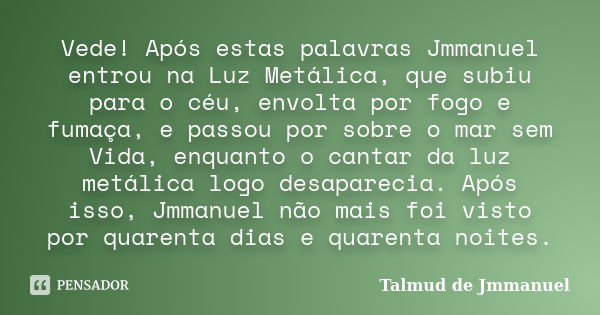 Vede! Após estas palavras Jmmanuel entrou na Luz Metálica, que subiu para o céu, envolta por fogo e fumaça, e passou por sobre o mar sem Vida, enquanto o cantar da luz metálica logo desaparecia. Após isso, Jmmanuel não mais foi visto por quarenta dias e quarenta noites.

PENSADOR

Talmud de Jmmanuel